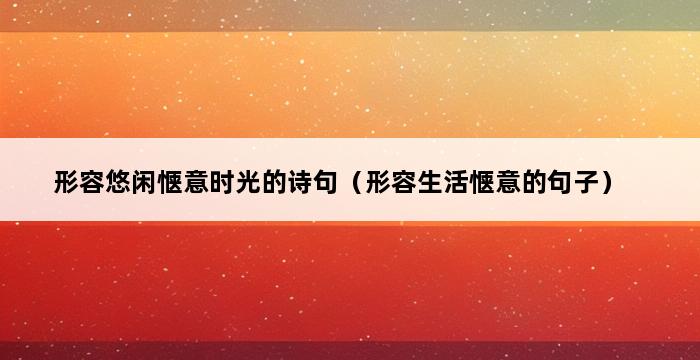 形容悠闲惬意时光的诗句（形容生活惬意的句子）